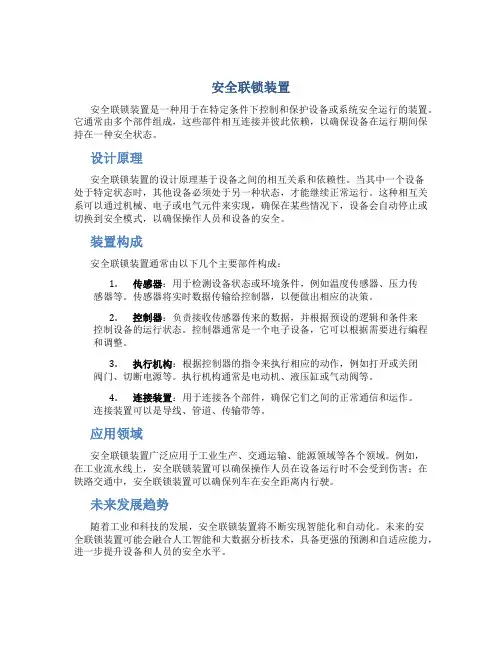 安全联锁装置

安全联锁装置是一种用于在特定条件下控制和保护设备或系统安全运行的装置。它通常由多个部件组成，这些部件相互连接并彼此依赖，以确保设备在运行期间保持在一种安全状态。

设计原理

安全联锁装置的设计原理基于设备之间的相互关系和依赖性。当其中一个设备处于特定状态时，其他设备必须处于另一种状态，才能继续正常运行。这种相互关系可以通过机械、电子或电气元件来实现，确保在某些情况下，设备会自动停止或切换到安全模式，以确保操作人员和设备的安全。

装置构成

安全联锁装置通常由以下几个主要部件构成：

1. 传感器：用于检测设备状态或环境条件，例如温度传感器、压力传感器等。传感器将实时数据传输给控制器，以便做出相应的决策。

2. 控制器：负责接收传感器传来的数据，并根据预设的逻辑和条件来控制设备的运行状态。控制器通常是一个电子设备，它可以根据需要进行编程和调整。

3. 执行机构：根据控制器的指令来执行相应的动作，例如打开或关闭阀门、切断电源等。执行机构通常是电动机、液压缸或气动阀等。

4. 连接装置：用于连接各个部件，确保它们之间的正常通信和运作。连接装置可以是导线、管道、传输带等。

应用领域

安全联锁装置广泛应用于工业生产、交通运输、能源领域等各个领域。例如，在工业流水线上，安全联锁装置可以确保操作人员在设备运行时不会受到伤害；在铁路交通中，安全联锁装置可以确保列车在安全距离内行驶。

未来发展趋势

随着工业和科技的发展，安全联锁装置将不断实现智能化和自动化。未来的安全联锁装置可能会融合人工智能和大数据分析技术，具备更强的预测和自适应能力，进一步提升设备和人员的安全水平。